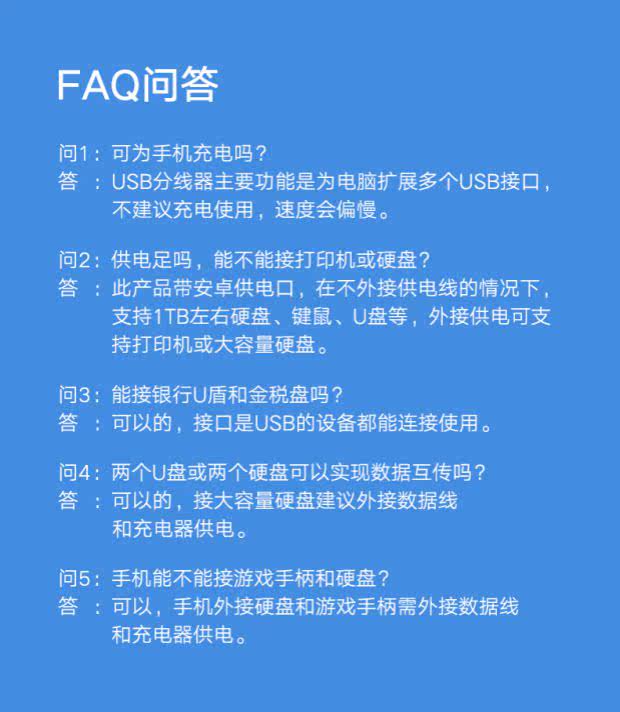 FAQ问答

问1：可为手机充电吗？
答 ：USB分线器主要功能是为电脑扩展多个USB接口，不建议充电使用，速度会偏慢。

问2：供电足吗，能不能接打印机或硬盘？
答 ：此产品带安卓供电口，在不外接供电线的情况下，支持1TB左右硬盘、键鼠、U盘等，外接供电可支持打印机或大容量硬盘。

问3：能接银行U盾和金税盘吗？
答 ：可以的，接口是USB的设备都能连接使用。

问4：两个U盘或两个硬盘可以实现数据互传吗？
答 ：可以的，接大容量硬盘建议外接数据线和充电器供电。

问5：手机能不能接游戏手柄和硬盘？
答 ：可以，手机外接硬盘和游戏手柄需外接数据线和充电器供电。